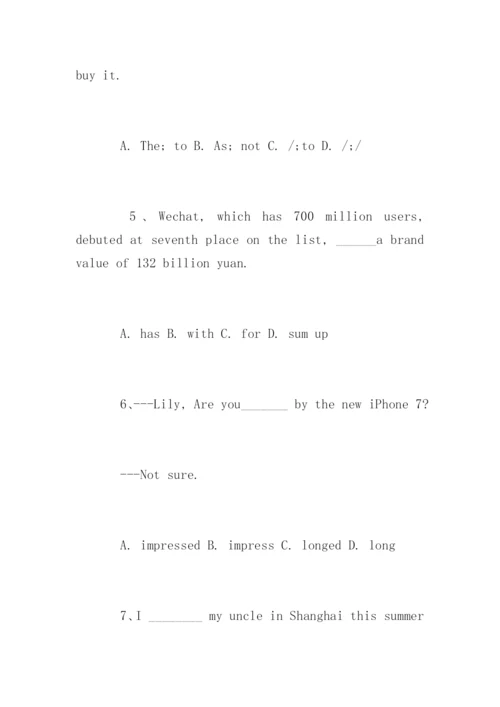 buy it.

A. The; to B. As; not C. /;to D. /;/

5、Wechat, which has 700 million users, debuted at seventh place on the list, ______a brand value of 132 billion yuan.

A. has B. with C. for D. sum up

6、---Lily, Are you_______ by the new iPhone 7?

---Not sure.

A. impressed B. impress C. longed D. long

7、I ________ my uncle in Shanghai this summer